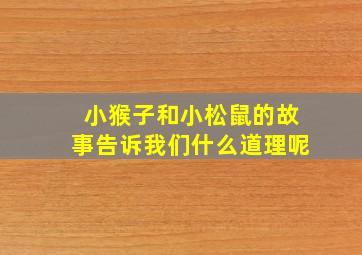 小猴子和小松鼠的故事告诉我们什么道理呢